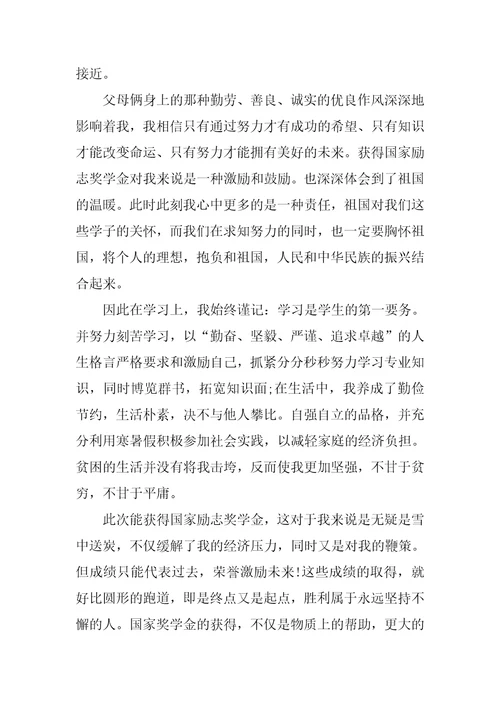 接近。

父母俩身上的那种勤劳、善良、诚实的优良作风深深地影响着我，我相信只有通过努力才有成功的希望、只有知识才能改变命运、只有努力才能拥有美好的未来。获得国家励志奖学金对我来说是一种激励和鼓励。也深深体会到了祖国的温暖。此时此刻我心中更多的是一种责任，祖国对我们这些学子的关怀，而我们在求知努力的同时，也一定要胸怀祖国，将个人的理想，抱负和祖国，人民和中华民族的振兴结合起来。

因此在学习上，我始终谨记：学习是学生的第一要务。并努力刻苦学习，以“勤奋、坚毅、严谨、追求卓越”的人生格言严格要求和激励自己，抓紧分分秒秒努力学习专业知识，同时博览群书，拓宽知识面;在生活中，我养成了勤俭节约，生活朴素，决不与他人攀比。自强自立的品格，并充分利用寒暑假积极参加社会实践，以减轻家庭的经济负担。贫困的生活并没有将我击垮，反而使我更加坚强，不甘于贫穷，不甘于平庸。

此次能获得国家励志奖学金，这对于我来说是无疑是雪中送炭，不仅缓解了我的经济压力，同时又是对我的鞭策。但成绩只能代表过去，荣誉激励未来!这些成绩的取得，就好比圆形的跑道，即是终点又是起点，胜利属于永远坚持不懈的人。国家奖学金的获得，不仅是物质上的帮助，更大的